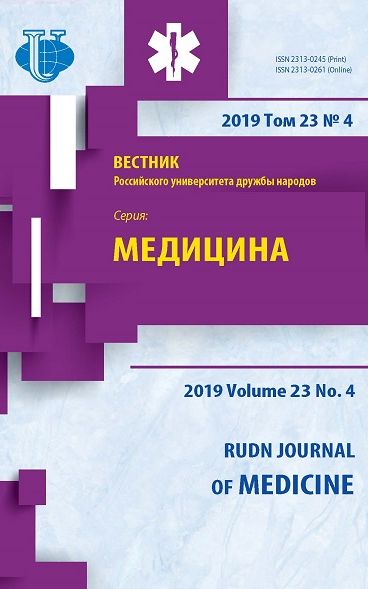 ISSN 2313-0245 (Print)
ISSN 2313-0261 (Online)

2019 Том 23 № 4

ВЕСТНИК
Российского университета дружбы народов

Серия:
МЕДИЦИНА

2019 Volume 23 No. 4

RUDN JOURNAL
OF MEDICINE